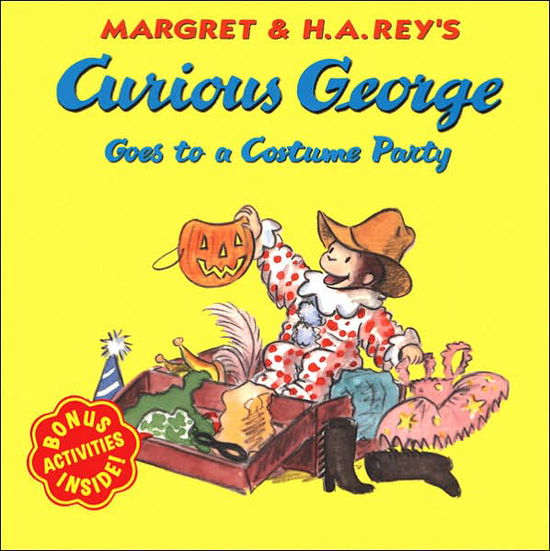 MARGRET & H.A.REY'S
Curious George
Goes to a Costume Party

BONUS ACTIVITIES INSIDE!